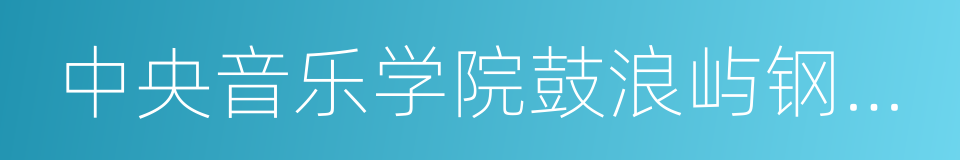 中央音乐学院鼓浪屿钢...